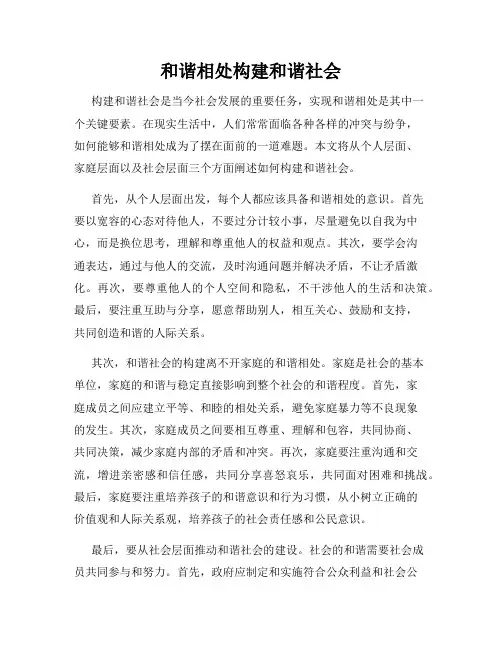 和谐相处构建和谐社会

构建和谐社会是当今社会发展的重要任务，实现和谐相处是其中一个关键要素。在现实生活中，人们常常面临各种各样的冲突与纷争，如何能够和谐相处成为了摆在面前的一道难题。本文将从个人层面、家庭层面以及社会层面三个方面阐述如何构建和谐社会。

首先，从个人层面出发，每个人都应该具备和谐相处的意识。首先要以宽容的心态对待他人，不要过分计较小事，尽量避免以自我为中心，而是换位思考，理解和尊重他人的权益和观点。其次，要学会沟通表达，通过与他人的交流，及时沟通问题并解决矛盾，不让矛盾激化。再次，要尊重他人的个人空间和隐私，不干涉他人的生活和决策。最后，要注重互助与分享，愿意帮助别人，相互关心、鼓励和支持，共同创造和谐的人际关系。

其次，和谐社会的构建离不开家庭的和谐相处。家庭是社会的基本单位，家庭的和谐与稳定直接影响到整个社会的和谐程度。首先，家庭成员之间应建立平等、和睦的相处关系，避免家庭暴力等不良现象的发生。其次，家庭成员之间要相互尊重、理解和包容，共同协商、共同决策，减少家庭内部的矛盾和冲突。再次，家庭要注重沟通和交流，增进亲密感和信任感，共同分享喜怒哀乐，共同面对困难和挑战。最后，家庭要注重培养孩子的和谐意识和行为习惯，从小树立正确的价值观和人际关系观，培养孩子的社会责任感和公民意识。

最后，要从社会层面推动和谐社会的建设。社会的和谐需要社会成员共同参与和努力。首先，政府应制定和实施符合公众利益和社会公